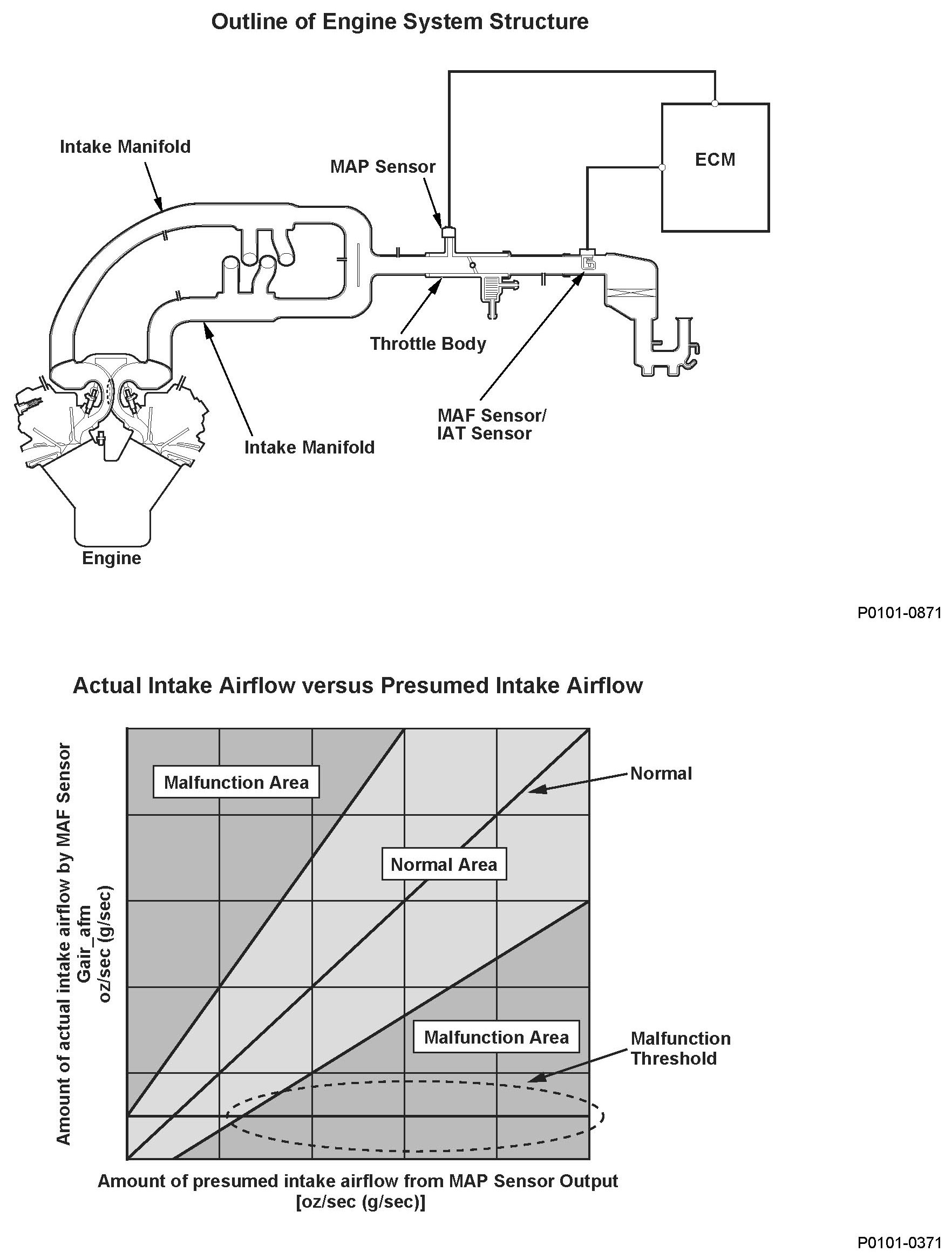 Outline of Engine System Structure

Intake Manifold

MAP Sensor

ECM

Throttle Body

MAF Sensor/
IAT Sensor

Intake Manifold

Engine

P0101-0871

Actual Intake Airflow versus Presumed Intake Airflow

Amount of actual intake airflow by MAF Sensor
Gair_afm
oz/sec (g/sec)

Malfunction Area

Normal

Normal Area

Malfunction Area

Malfunction
Threshold

Amount of presumed intake airflow from MAP Sensor Output
[oz/sec (g/sec)]

P0101-0371